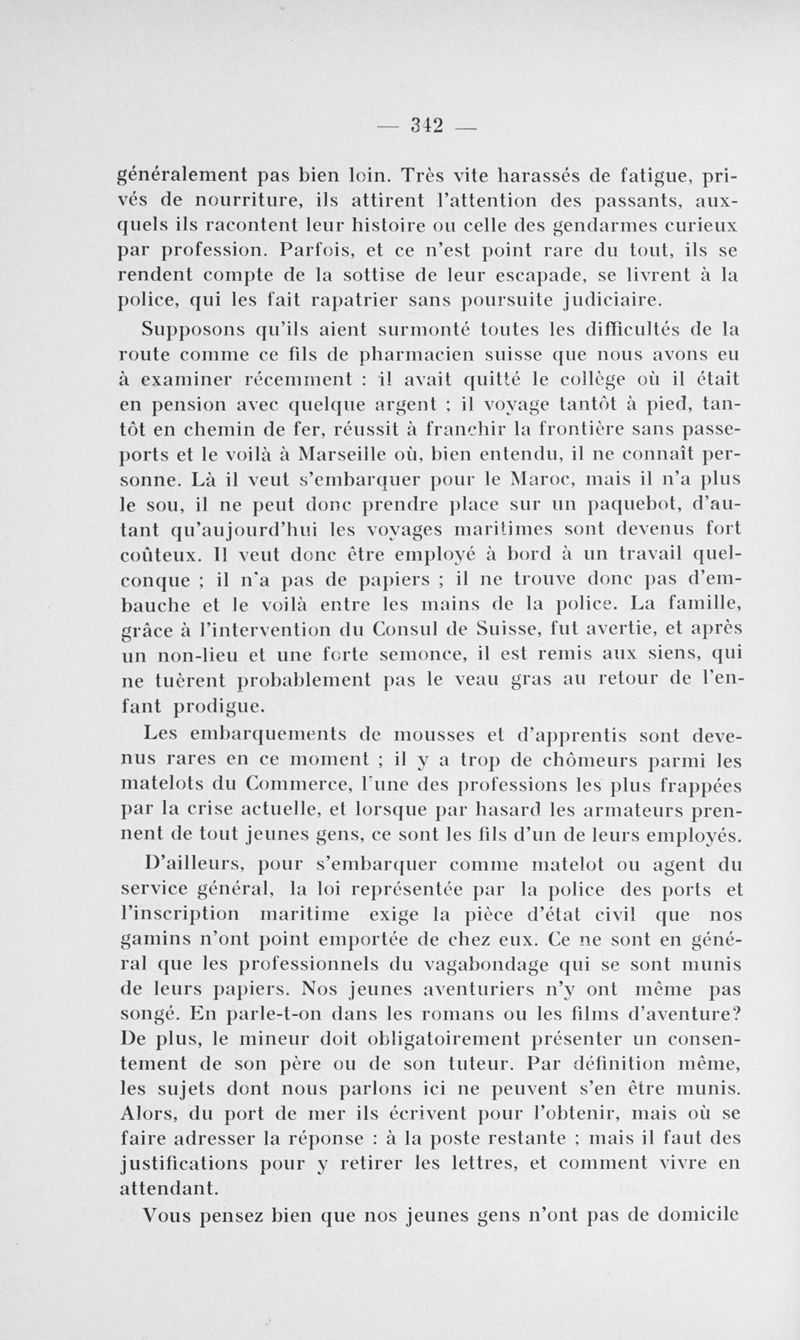 — 342 —

généralement pas bien loin. Très vite harassés de fatigue, privés de nourriture, ils attirent l'attention des passants, auxquels ils racontent leur histoire ou celle des gendarmes curieux par profession. Parfois, et ce n'est point rare du tout, ils se rendent compte de la sottise de leur escapade, se livrent à la police, qui les fait rapatrier sans poursuite judiciaire.

Supposons qu'ils aient surmonté toutes les difficultés de la route comme ce fils de pharmacien suisse que nous avons eu à examiner récemment : il avait quitté le collège où il était en pension avec quelque argent ; il voyage tantôt à pied, tantôt en chemin de fer, réussit à franchir la frontière sans passeports et le voilà à Marseille où, bien entendu, il ne connaît personne. Là il veut s'embarquer pour le Maroc, mais il n'a plus le sou, il ne peut donc prendre place sur un paquebot, d'autant qu'aujourd'hui les voyages maritimes sont devenus fort coûteux. Il veut donc être employé à bord à un travail quelconque ; il n'a pas de papiers ; il ne trouve donc pas d'embauche et le voilà entre les mains de la police. La famille, grâce à l'intervention du Consul de Suisse, fut avertie, et après un non-lieu et une forte semonce, il est remis aux siens, qui ne tuèrent probablement pas le veau gras au retour de l'enfant prodigue.

Les embarquements de mousses et d'apprentis sont devenus rares en ce moment ; il y a trop de chômeurs parmi les matelots du Commerce, l'une des professions les plus frappées par la crise actuelle, et lorsque par hasard les armateurs prennent de tout jeunes gens, ce sont les fils d'un de leurs employés.

D'ailleurs, pour s'embarquer comme matelot ou agent du service général, la loi représentée par la police des ports et l'inscription maritime exige la pièce d'état civil que nos gamins n'ont point emportée de chez eux. Ce ne sont en général que les professionnels du vagabondage qui se sont munis de leurs papiers. Nos jeunes aventuriers n'y ont même pas songé. En parle-t-on dans les romans ou les films d'aventure? De plus, le mineur doit obligatoirement présenter un consentement de son père ou de son tuteur. Par définition même, les sujets dont nous parlons ici ne peuvent s'en être munis. Alors, du port de mer ils écrivent pour l'obtenir, mais où se faire adresser la réponse : à la poste restante ; mais il faut des justifications pour y retirer les lettres, et comment vivre en attendant.

Vous pensez bien que nos jeunes gens n'ont pas de domicile